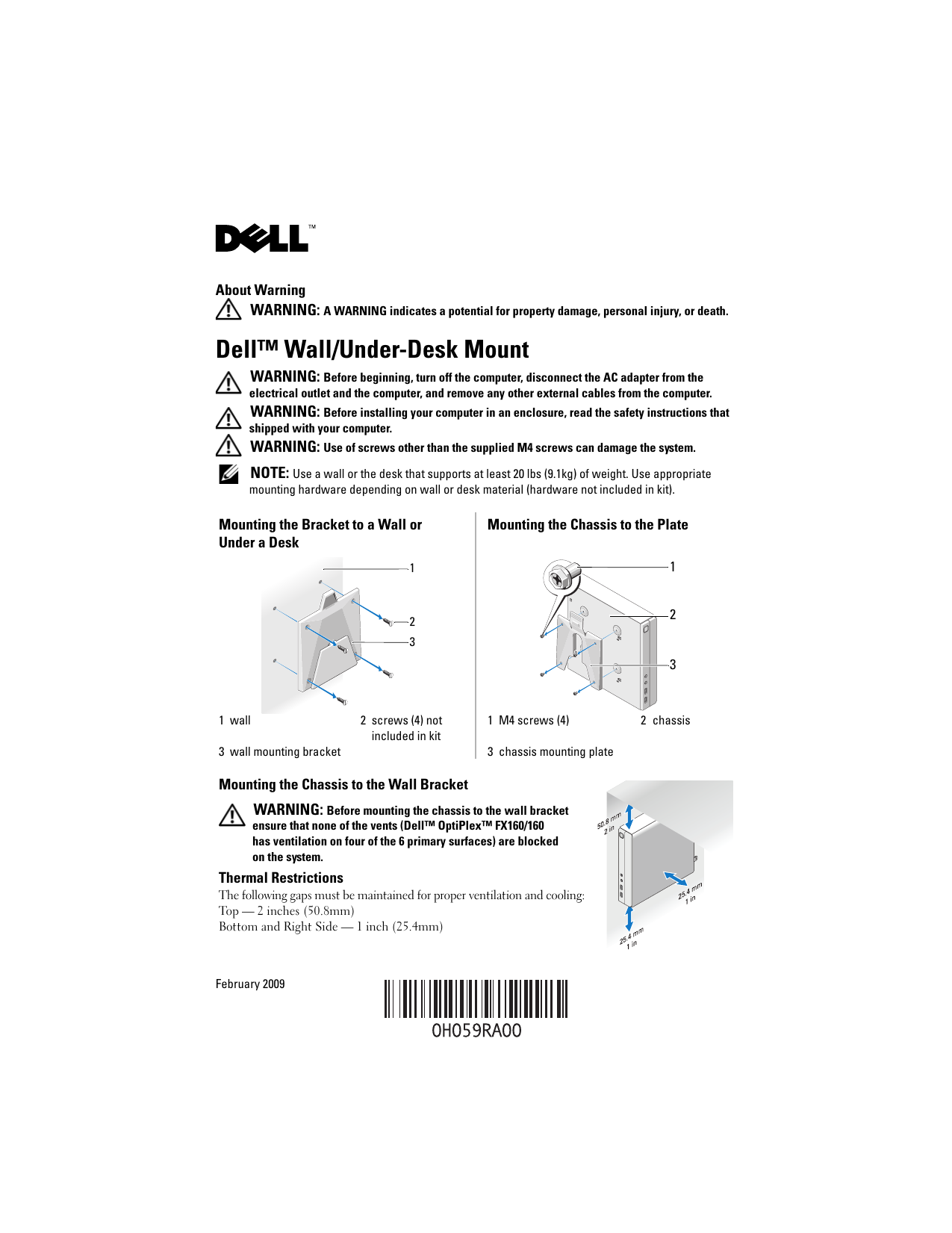 DELL™

About Warning

WARNING: A WARNING indicates a potential for property damage, personal injury, or death.

Dell™ Wall/Under-Desk Mount

WARNING: Before beginning, turn off the computer, disconnect the AC adapter from the electrical outlet and the computer, and remove any other external cables from the computer.

WARNING: Before installing your computer in an enclosure, read the safety instructions that shipped with your computer.

WARNING: Use of screws other than the supplied M4 screws can damage the system.

NOTE: Use a wall or the desk that supports at least 20 lbs (9.1kg) of weight. Use appropriate mounting hardware depending on wall or desk material (hardware not included in kit).

Mounting the Bracket to a Wall or Under a Desk

1
2
3

1 wall
2 screws (4) not included in kit
3 wall mounting bracket

Mounting the Chassis to the Plate

1
2
3

1 M4 screws (4)
2 chassis
3 chassis mounting plate

Mounting the Chassis to the Wall Bracket

WARNING: Before mounting the chassis to the wall bracket ensure that none of the vents (Dell™ OptiPlex™ FX160/160 has ventilation on four of the 6 primary surfaces) are blocked on the system.

Thermal Restrictions

The following gaps must be maintained for proper ventilation and cooling:
Top — 2 inches (50.8mm)
Bottom and Right Side — 1 inch (25.4mm)

50.8 mm
2 in
25.4 mm
1 in
25.4 mm
1 in

February 2009

0H059RA00